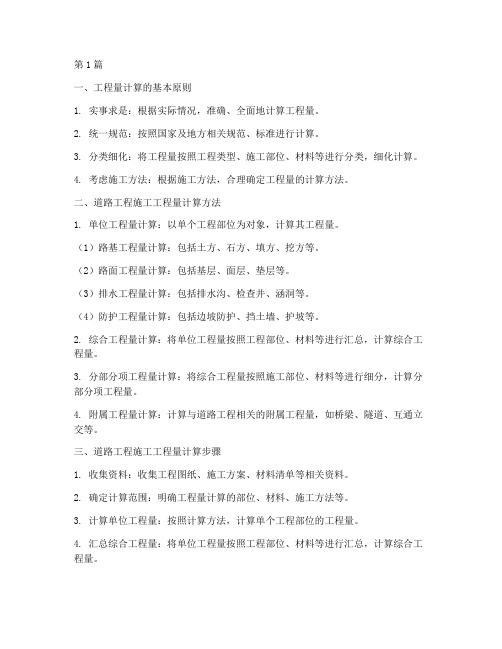 第1篇

一、工程量计算的基本原则

1. 实事求是：根据实际情况，准确、全面地计算工程量。

2. 统一规范：按照国家及地方相关规范、标准进行计算。

3. 分类细化：将工程量按照工程类型、施工部位、材料等进行分类，细化计算。

4. 考虑施工方法：根据施工方法，合理确定工程量的计算方法。

二、道路工程施工工程量计算方法

1. 单位工程量计算：以单个工程部位为对象，计算其工程量。

（1）路基工程量计算：包括土方、石方、填方、挖方等。

（2）路面工程量计算：包括基层、面层、垫层等。

（3）排水工程量计算：包括排水沟、检查井、涵洞等。

（4）防护工程量计算：包括边坡防护、挡土墙、护坡等。

2. 综合工程量计算：将单位工程量按照工程部位、材料等进行汇总，计算综合工程量。

3. 分部分项工程量计算：将综合工程量按照施工部位、材料等进行细分，计算分部分项工程量。

4. 附属工程量计算：计算与道路工程相关的附属工程量，如桥梁、隧道、互通立交等。

三、道路工程施工工程量计算步骤

1. 收集资料：收集工程图纸、施工方案、材料清单等相关资料。

2. 确定计算范围：明确工程量计算的部位、材料、施工方法等。

3. 计算单位工程量：按照计算方法，计算单个工程部位的工程量。

4. 汇总综合工程量：将单位工程量按照工程部位、材料等进行汇总，计算综合工程量。